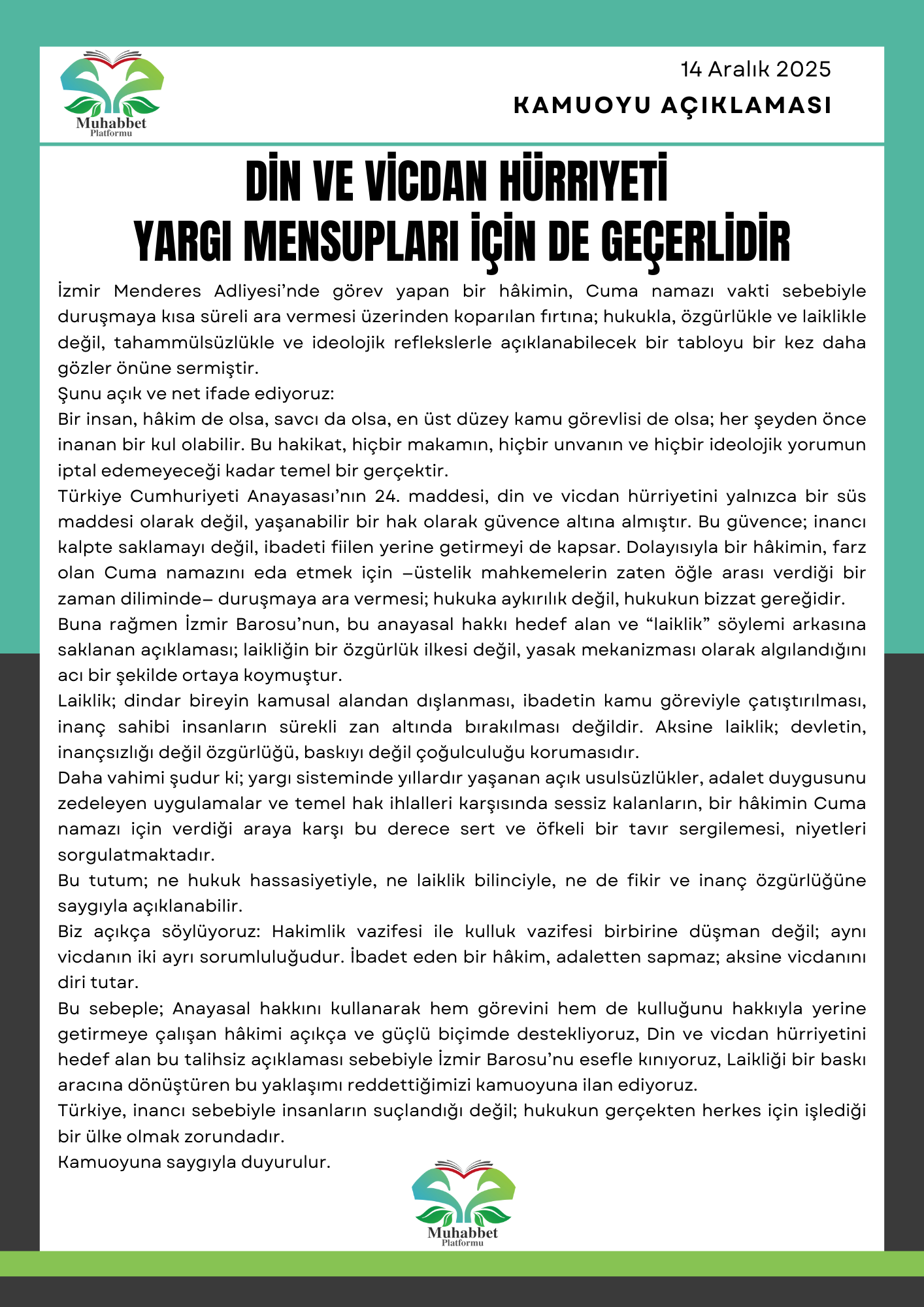 Muhabbet Platformu

14 Aralık 2025

KAMUOYU AÇIKLAMASI

DİN VE VİCDAN HÜRRIYETİ YARGI MENSUPLARI İÇİN DE GEÇERLİDİR

İzmir Menderes Adliyesi'nde görev yapan bir hâkimin, Cuma namazı vakti sebebiyle duruşmaya kısa süreli ara vermesi üzerinden koparılan fırtına; hukukla, özgürlükle ve laiklikle değil, tahammülsüzlükle ve ideolojik reflekslerle açıklanabilecek bir tabloyu bir kez daha gözler önüne sermiştir.
Şunu açık ve net ifade ediyoruz:
Bir insan, hâkim de olsa, savcı da olsa, en üst düzey kamu görevlisi de olsa; her şeyden önce inanan bir kul olabilir. Bu hakikat, hiçbir makamın, hiçbir unvanın ve hiçbir ideolojik yorumun iptal edemeyeceği kadar temel bir gerçektir.
Türkiye Cumhuriyeti Anayasası'nın 24. maddesi, din ve vicdan hürriyetini yalnızca bir süs maddesi olarak değil, yaşanabilir bir hak olarak güvence altına almıştır. Bu güvence; inancı kalpte saklamayı değil, ibadeti fiilen yerine getirmeyi de kapsar. Dolayısıyla bir hâkimin, farz olan Cuma namazını eda etmek için –üstelik mahkemelerin zaten öğle arası verdiği bir zaman diliminde– duruşmaya ara vermesi; hukuka aykırılık değil, hukukun bizzat gereğidir.
Buna rağmen İzmir Barosu'nun, bu anayasal hakkı hedef alan ve "laiklik" söylemi arkasına saklanan açıklaması; laikliğin bir özgürlük ilkesi değil, yasak mekanizması olarak algılandığını acı bir şekilde ortaya koymuştur.
Laiklik; dindar bireyin kamusal alandan dışlanması, ibadetin kamu göreviyle çatıştırılması, inanç sahibi insanların sürekli zan altında bırakılması değildir. Aksine laiklik; devletin, inançsızlığı değil özgürlüğü, baskıyı değil çoğulculuğu korumasıdır.
Daha vahimi şudur ki; yargı sisteminde yıllardır yaşanan açık usulsüzlükler, adalet duygusunu zedeleyen uygulamalar ve temel hak ihlalleri karşısında sessiz kalanların, bir hâkimin Cuma namazı için verdiği araya karşı bu derece sert ve öfkeli bir tavır sergilemesi, niyetleri sorgulatmaktadır.
Bu tutum; ne hukuk hassasiyetiyle, ne laiklik bilinciyle, ne de fikir ve inanç özgürlüğüne saygıyla açıklanabilir.
Biz açıkça söylüyoruz: Hakimlik vazifesi ile kulluk vazifesi birbirine düşman değil; aynı vicdanın iki ayrı sorumluluğudur. İbadet eden bir hâkim, adaletten sapmaz; aksine vicdanını diri tutar.
Bu sebeple; Anayasal hakkını kullanarak hem görevini hem de kulluğunu hakkıyla yerine getirmeye çalışan hâkimi açıkça ve güçlü biçimde destekliyoruz, Din ve vicdan hürriyetini hedef alan bu talihsiz açıklaması sebebiyle İzmir Barosu'nu esefle kınıyoruz, Laikliği bir baskı aracına dönüştüren bu yaklaşımı reddettiğimizi kamuoyuna ilan ediyoruz.
Türkiye, inancı sebebiyle insanların suçlandığı değil; hukukun gerçekten herkes için işlediği bir ülke olmak zorundadır.
Kamuoyuna saygıyla duyurulur.

Muhabbet Platformu